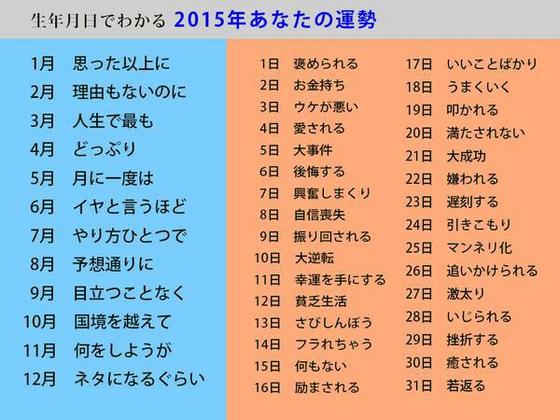 生年月日でわかる 2015年あなたの運勢

1月 思った以上に
2月 理由もないのに
3月 人生で最も
4月 どっぷり
5月 月に一度は
6月 イヤと言うほど
7月 やり方ひとつで
8月 予想通りに
9月 目立つことなく
10月 国境を越えて
11月 何をしようが
12月 ネタになるぐらい

1日 褒められる
2日 お金持ち
3日 ウケが悪い
4日 愛される
5日 大事件
6日 後悔する
7日 興奮しまくり
8日 自信喪失
9日 振り回される
10日 大逆転
11日 幸運を手にする
12日 貧乏生活
13日 さびしんぼう
14日 フラれちゃう
15日 何もない
16日 励まされる

17日 いいことばかり
18日 うまくいく
19日 叩かれる
20日 満たされない
21日 大成功
22日 嫌われる
23日 遅刻する
24日 引きこもり
25日 マンネリ化
26日 追いかけられる
27日 激太り
28日 いじられる
29日 挫折する
30日 癒される
31日 若返る